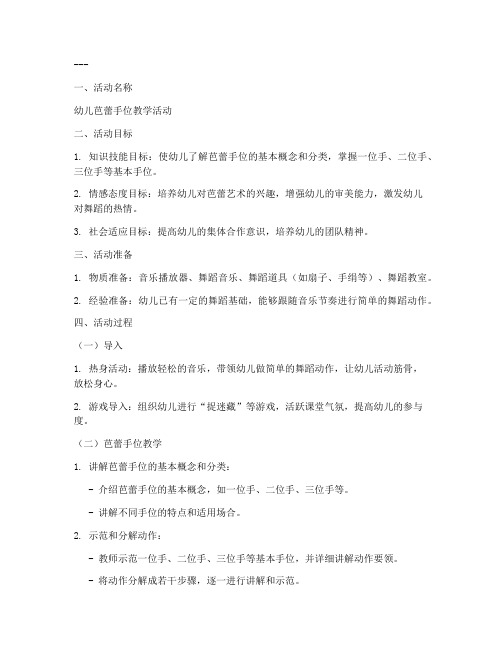 ---

一、活动名称

幼儿芭蕾手位教学活动

二、活动目标

1. 知识技能目标：使幼儿了解芭蕾手位的基本概念和分类，掌握一位手、二位手、三位手等基本手位。

2. 情感态度目标：培养幼儿对芭蕾艺术的兴趣，增强幼儿的审美能力，激发幼儿对舞蹈的热情。

3. 社会适应目标：提高幼儿的集体合作意识，培养幼儿的团队精神。

三、活动准备

1. 物质准备：音乐播放器、舞蹈音乐、舞蹈道具（如扇子、手绢等）、舞蹈教室。

2. 经验准备：幼儿已有一定的舞蹈基础，能够跟随音乐节奏进行简单的舞蹈动作。

四、活动过程

（一）导入

1. 热身活动：播放轻松的音乐，带领幼儿做简单的舞蹈动作，让幼儿活动筋骨，放松身心。

2. 游戏导入：组织幼儿进行“捉迷藏”等游戏，活跃课堂气氛，提高幼儿的参与度。

（二）芭蕾手位教学

1. 讲解芭蕾手位的基本概念和分类：

- 介绍芭蕾手位的基本概念，如一位手、二位手、三位手等。

- 讲解不同手位的特点和适用场合。

2. 示范和分解动作：

- 教师示范一位手、二位手、三位手等基本手位，并详细讲解动作要领。

- 将动作分解成若干步骤，逐一进行讲解和示范。